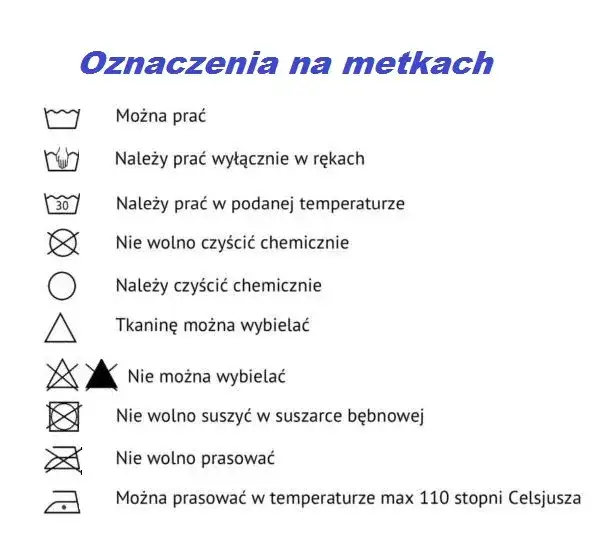 Oznaczenia na metkach

Można prać

Należy prać wyłącznie w rękach

30 Należy prać w podanej temperaturze

Nie wolno czyścić chemicznie

Należy czyścić chemicznie

Tkaninę można wybielać

Nie można wybielać

Nie wolno suszyć w suszarce bębnowej

Nie wolno prasować

Można prasować w temperaturze max 110 stopni Celsjusza